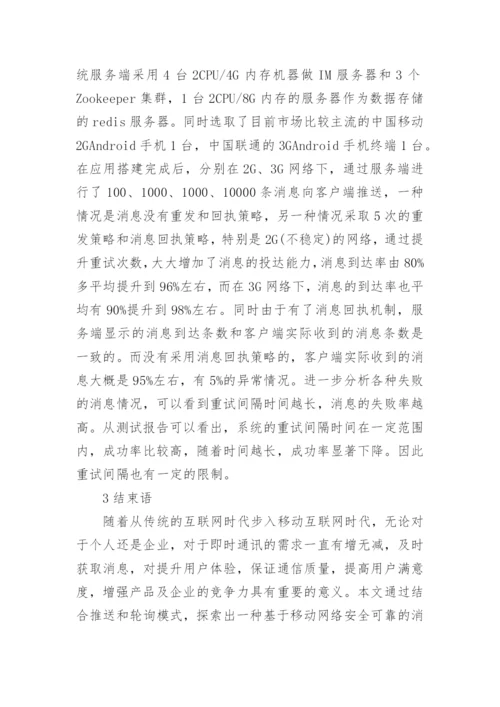 统服务端采用 4 台 2CPU/4G 内存机器做 IM 服务器和 3 个 Zookeeper 集群，1 台 2CPU/8G 内存的服务器作为数据存储的 redis 服务器。同时选取了目前市场比较主流的中国移动 2GAndroid 手机 1 台，中国联通的 3GAndroid 手机终端 1 台。在应用搭建完成后，分别在 2G、3G 网络下，通过服务端进行了 100、1000、1000、10000 条消息向客户端推送，一种情况是消息没有重发和回执策略，另一种情况采取 5 次的重发策略和消息回执策略，特别是 2G(不稳定)的网络，通过提升重试次数，大大增加了消息的投达能力，消息到达率由 80%多平均提升到 96%左右，而在 3G 网络下，消息的到达率也平均有 90%提升到 98%左右。同时由于有了消息回执机制，服务端显示的消息到达条数和客户端实际收到的消息条数是一致的。而没有采用消息回执策略的，客户端实际收到的消息大概是 95%左右，有 5%的异常情况。进一步分析各种失败的消息情况，可以看到重试间隔时间越长，消息的失败率越高。从测试报告可以看出，系统的重试间隔时间在一定范围内，成功率比较高，随着时间越长，成功率显著下降。因此重试间隔也有一定的限制。

3 结束语

随着从传统的互联网时代步入移动互联网时代，无论对于个人还是企业，对于即时通讯的需求一直有增无减，及时获取消息，对提升用户体验，保证通信质量，提高用户满意度，增强产品及企业的竞争力具有重要的意义。本文通过结合推送和轮询模式，探索出一种基于移动网络安全可靠的消